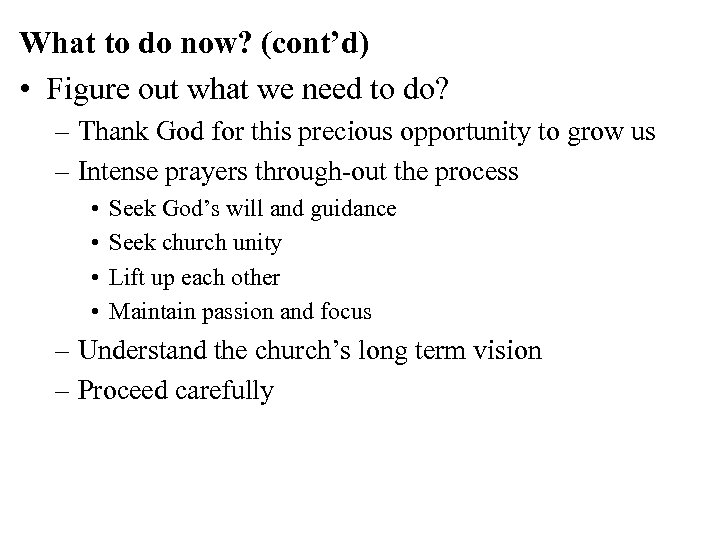 What to do now? (cont’d)

• Figure out what we need to do?
– Thank God for this precious opportunity to grow us
– Intense prayers through-out the process
• Seek God’s will and guidance
• Seek church unity
• Lift up each other
• Maintain passion and focus
– Understand the church’s long term vision
– Proceed carefully